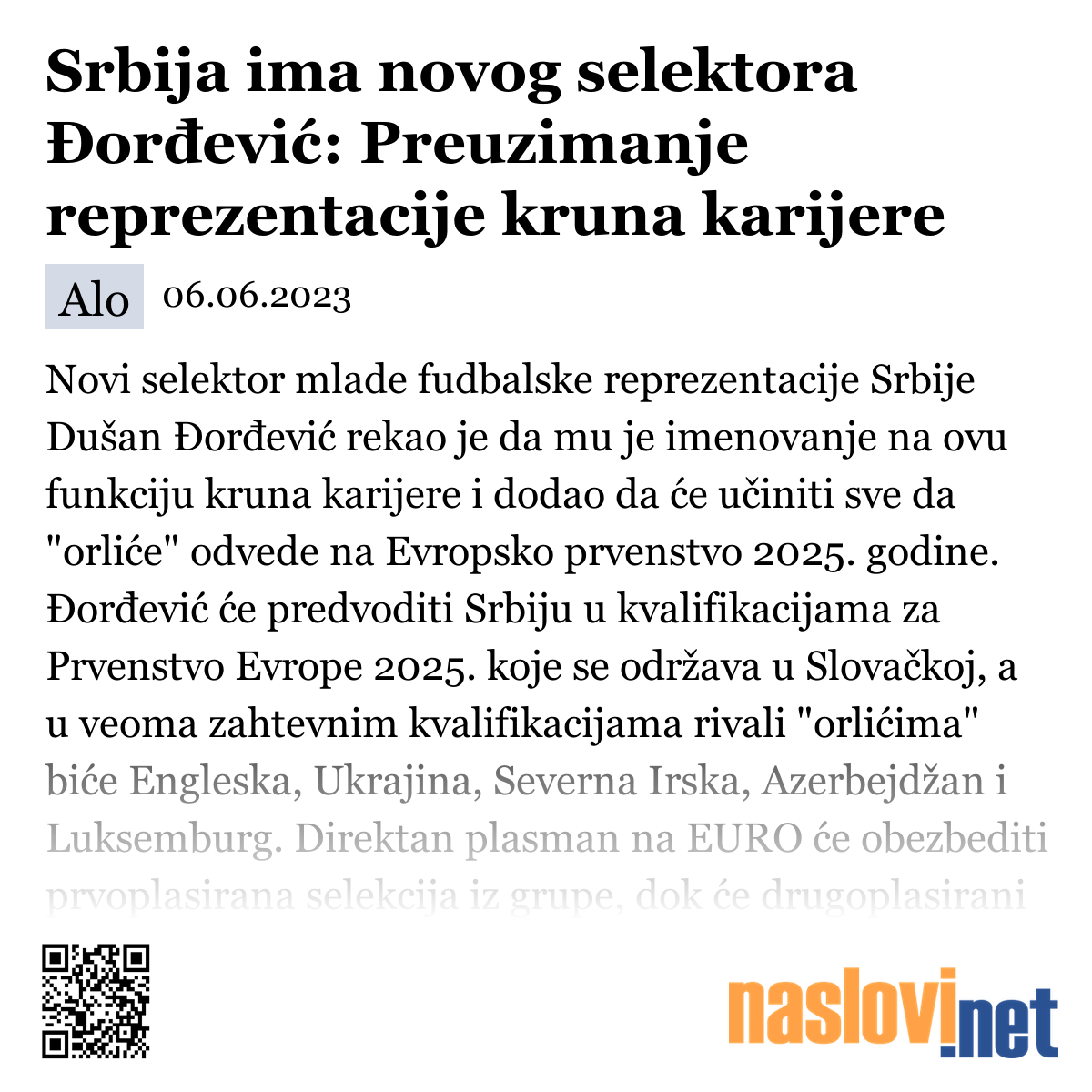 Srbija ima novog selektora Đorđević: Preuzimanje reprezentacije kruna karijere

Alo 06.06.2023

Novi selektor mlade fudbalske reprezentacije Srbije Dušan Đorđević rekao je da mu je imenovanje na ovu funkciju kruna karijere i dodao da će učiniti sve da "orliće" odvede na Evropsko prvenstvo 2025. godine. Đorđević će predvoditi Srbiju u kvalifikacijama za Prvenstvo Evrope 2025. koje se održava u Slovačkoj, a u veoma zahtevnim kvalifikacijama rivali "orlićima" biće Engleska, Ukrajina, Severna Irska, Azerbejdžan i Luksemburg. Direktan plasman na EURO će obezbediti prvoplasirana selekcija iz grupe, dok će drugoplasirani

naslovi.net